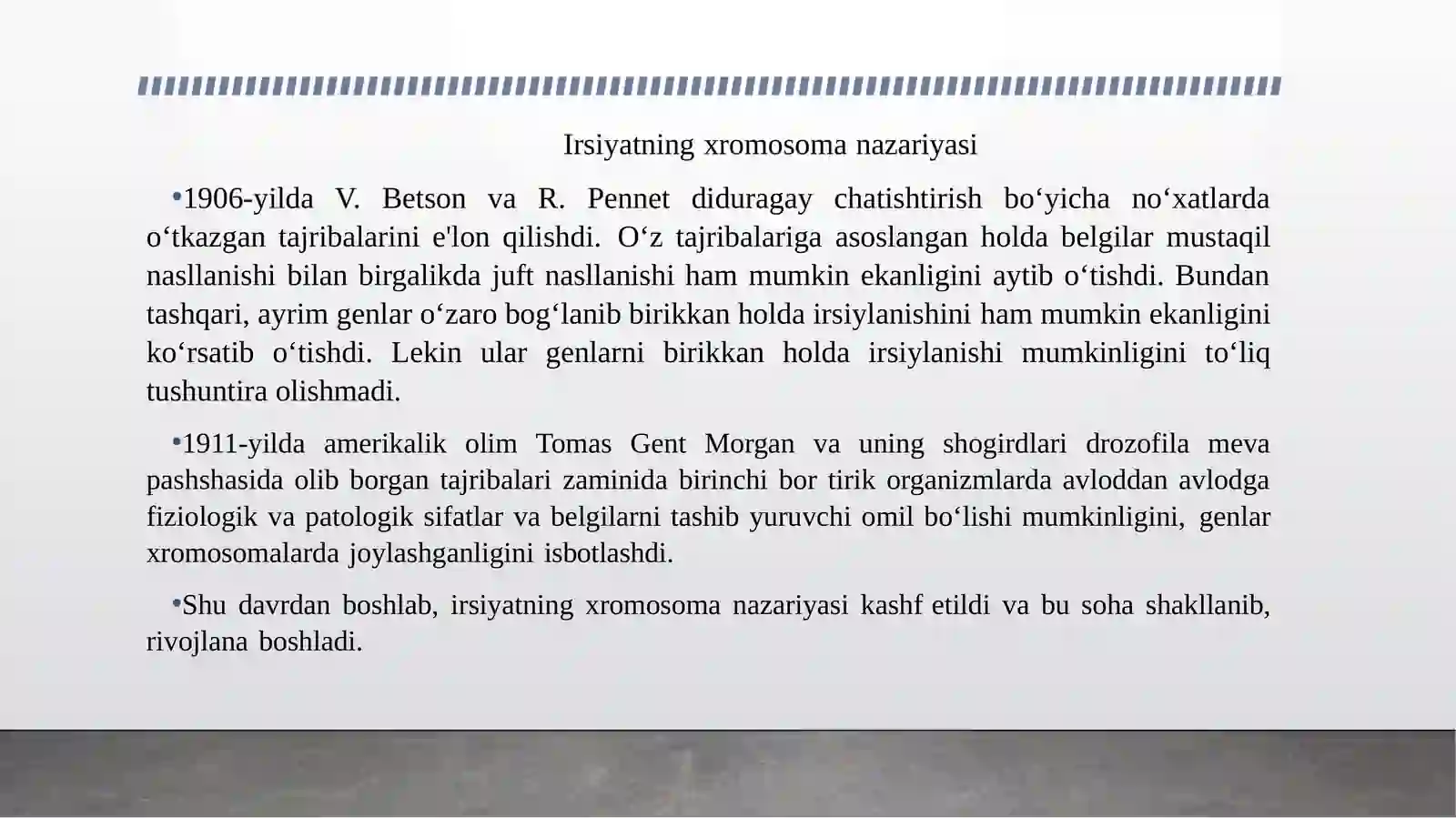 Irsiyatning xromosoma nazariyasi

•1906-yilda V. Betson va R. Pennet diduragay chatishtirish bo‘yicha no‘xatlarda o‘tkazgan tajribalarini e'lon qilishdi. O‘z tajribalariga asoslangan holda belgilar mustaqil nasllanishi bilan birgalikda juft nasllanishi ham mumkin ekanligini aytib o‘tishdi. Bundan tashqari, ayrim genlar o‘zaro bog‘lanib birikkan holda irsiylanishini ham mumkin ekanligini ko‘rsatib o‘tishdi. Lekin ular genlarni birikkan holda irsiylanishi mumkinligini to‘liq tushuntira olishmadi.

•1911-yilda amerikalik olim Tomas Gent Morgan va uning shogirdlari drozofila meva pashshasida olib borgan tajribalari zaminida birinchi bor tirik organizmlarda avloddan avlodga fiziologik va patologik sifatlar va belgilarni tashib yuruvchi omil bo‘lishi mumkinligini, genlar xromosomalarda joylashganligini isbotlashdi.

•Shu davrdan boshlab, irsiyatning xromosoma nazariyasi kashf etildi va bu soha shakllanib, rivojlana boshladi.